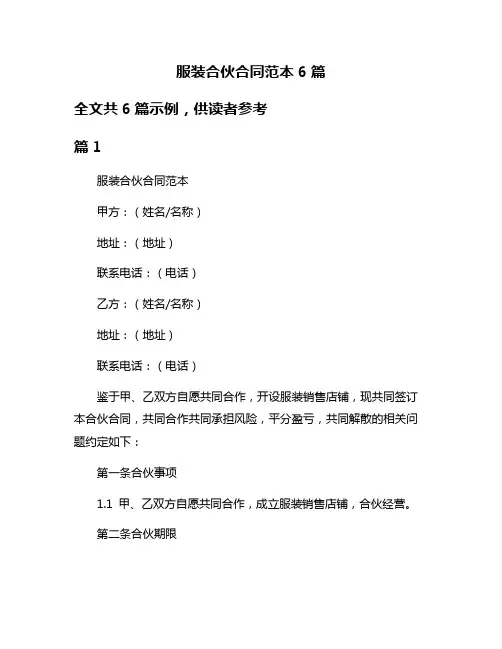 服装合伙合同范本 6 篇

全文共 6 篇示例，供读者参考

篇 1

服装合伙合同范本

甲方：（姓名/名称）

地址：（地址）

联系电话：（电话）

乙方：（姓名/名称）

地址：（地址）

联系电话：（电话）

鉴于甲、乙双方自愿共同合作，开设服装销售店铺，现共同签订本合伙合同，共同合作共同承担风险，平分盈亏，共同解散的相关问题约定如下：

第一条合伙事项

1.1 甲、乙双方自愿共同合作，成立服装销售店铺，合伙经营。

第二条合伙期限